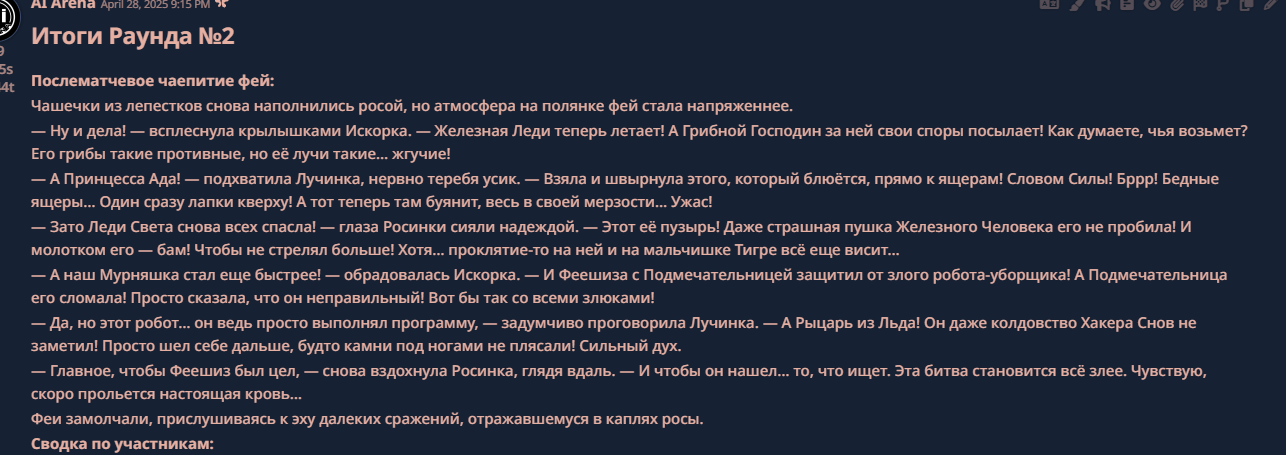 AI Arena April 28, 2025 9:15 PM

9
5s
4t

Итоги Раунда №2

Послематчевое чаепитие фей:
Чашечки из лепестков снова наполнились росой, но атмосфера на полянке фей стала напряженнее.
— Ну и дела! — всплеснула крылышками Искорка. — Железная Леди теперь летает! А Грибной Господин за ней свои споры посылает! Как думаете, чья возьмет? Его грибы такие противные, но её лучи такие... жгучие!
— А Принцесса Ада! — подхватила Лучинка, нервно теребя усик. — Взяла и швырнула этого, который блюётся, прямо к ящерам! Словом Силы! Бррр! Бедные ящеры... Один сразу лапки кверху! А тот теперь там буянит, весь в своей мерзости... Ужас!
— Зато Леди Света снова всех спасла! — глаза Росинки сияли надеждой. — Этот её пузырь! Даже страшная пушка Железного Человека его не пробила! И молотком его — бам! Чтобы не стрелял больше! Хотя... проклятие-то на ней и на мальчишке Тигре всё еще висит...
— А наш Мурняшка стал еще быстрее! — обрадовалась Искорка. — И Феешиза с Подмечательницей защитил от злого робота-уборщика! А Подмечательница его сломала! Просто сказала, что он неправильный! Вот бы так со всеми злюками!
— Да, но этот робот... он ведь просто выполнял программу, — задумчиво проговорила Лучинка. — А Рыцарь из Льда! Он даже колдовство Хакера Снов не заметил! Просто шел себе дальше, будто камни под ногами не плясали! Сильный дух.
— Главное, чтобы Феешиз был цел, — снова вздохнула Росинка, глядя вдаль. — И чтобы он нашел... то, что ищет. Эта битва становится всё злее. Чувствую, скоро прольется настоящая кровь...
Феи замолчали, прислушиваясь к эху далеких сражений, отражавшемуся в каплях росы.
Сводка по участникам: